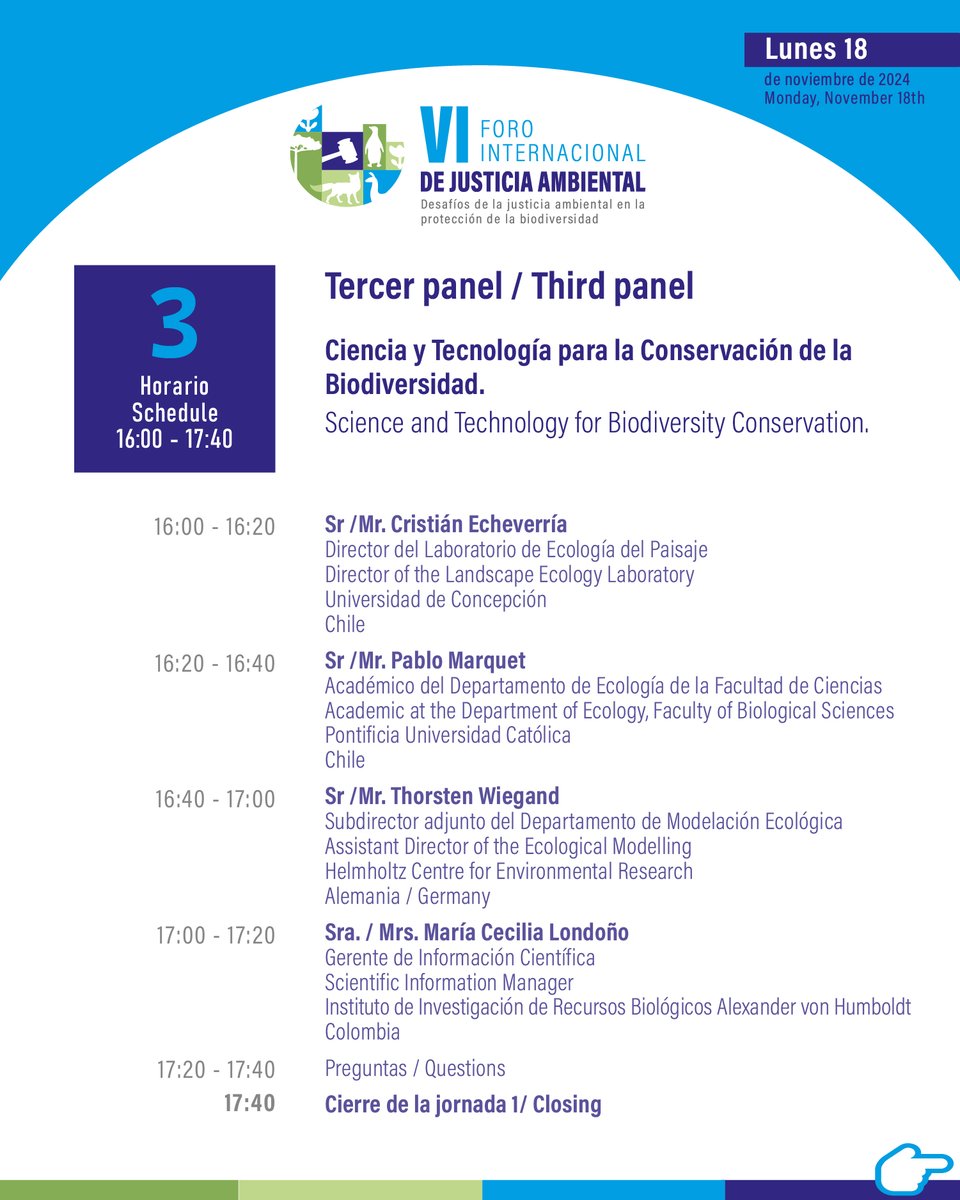 Lunes 18
de noviembre de 2024
Monday, November 18th

VI FORO INTERNACIONAL DE JUSTICIA AMBIENTAL
Desafíos de la justicia ambiental en la protección de la biodiversidad

3
Horario
Schedule
16:00 - 17:40

Tercer panel / Third panel

Ciencia y Tecnología para la Conservación de la Biodiversidad.
Science and Technology for Biodiversity Conservation.

16:00 - 16:20
Sr /Mr. Cristián Echeverría
Director del Laboratorio de Ecología del Paisaje
Director of the Landscape Ecology Laboratory
Universidad de Concepción
Chile

16:20 - 16:40
Sr /Mr. Pablo Marquet
Académico del Departamento de Ecología de la Facultad de Ciencias
Academic at the Department of Ecology, Faculty of Biological Sciences
Pontificia Universidad Católica
Chile

16:40 - 17:00
Sr /Mr. Thorsten Wiegand
Subdirector adjunto del Departamento de Modelación Ecológica
Assistant Director of the Ecological Modelling
Helmholtz Centre for Environmental Research
Alemania / Germany

17:00 - 17:20
Sra. / Mrs. María Cecilia Londoño
Gerente de Información Científica
Scientific Information Manager
Instituto de Investigación de Recursos Biológicos Alexander von Humboldt
Colombia

17:20 - 17:40
Preguntas / Questions

17:40
Cierre de la jornada 1/ Closing